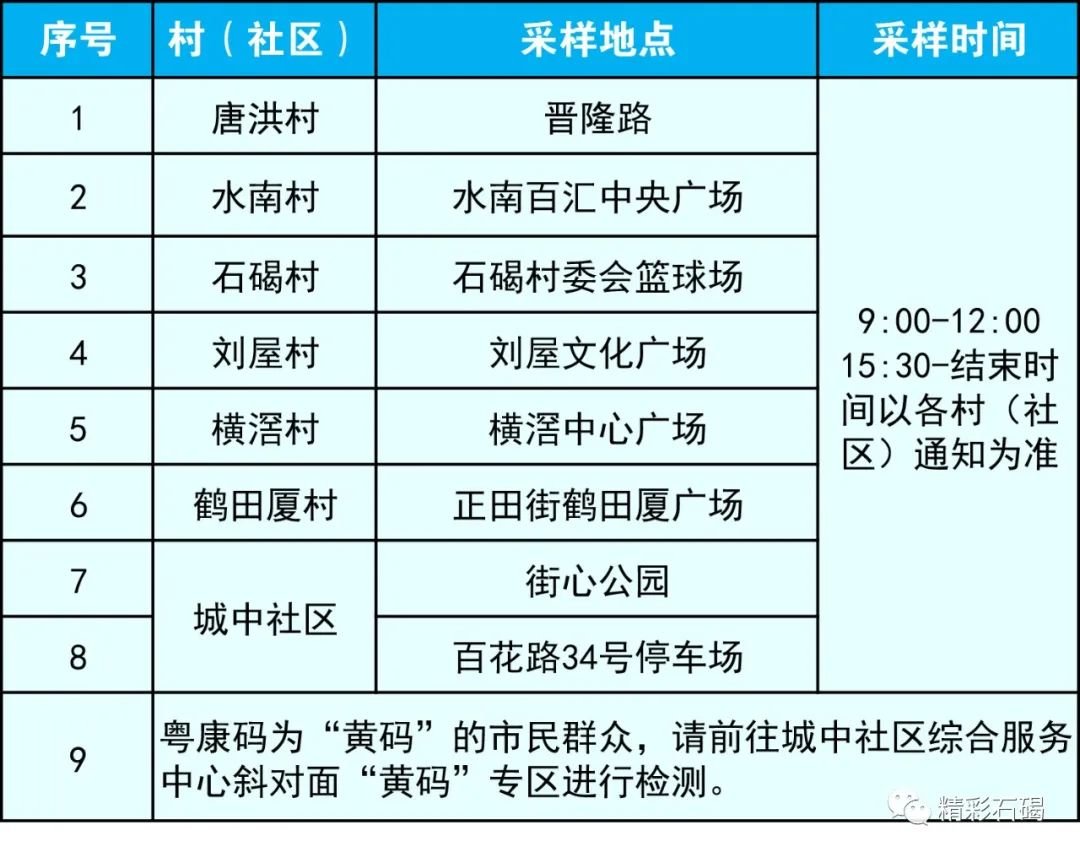 | 序号 | 村（社区） | 采样地点 | 采样时间 |
|---|---|---|---|
| 1 | 唐洪村 | 晋隆路 | 9:00-12:00 15:30-结束时间以各村（社区）通知为准 |
| 2 | 水南村 | 水南百汇中央广场 | |
| 3 | 石碣村 | 石碣村委会篮球场 | |
| 4 | 刘屋村 | 刘屋文化广场 | |
| 5 | 横滘村 | 横滘中心广场 | |
| 6 | 鹤田厦村 | 正田街鹤田厦广场 | |
| 7 | 城中社区 | 街心公园 | |
| 8 | | 百花路34号停车场 | |
| 9 | 粤康码为“黄码”的市民群众，请前往城中社区综合服务中心斜对面“黄码”专区进行检测。 | | |

精彩石碣